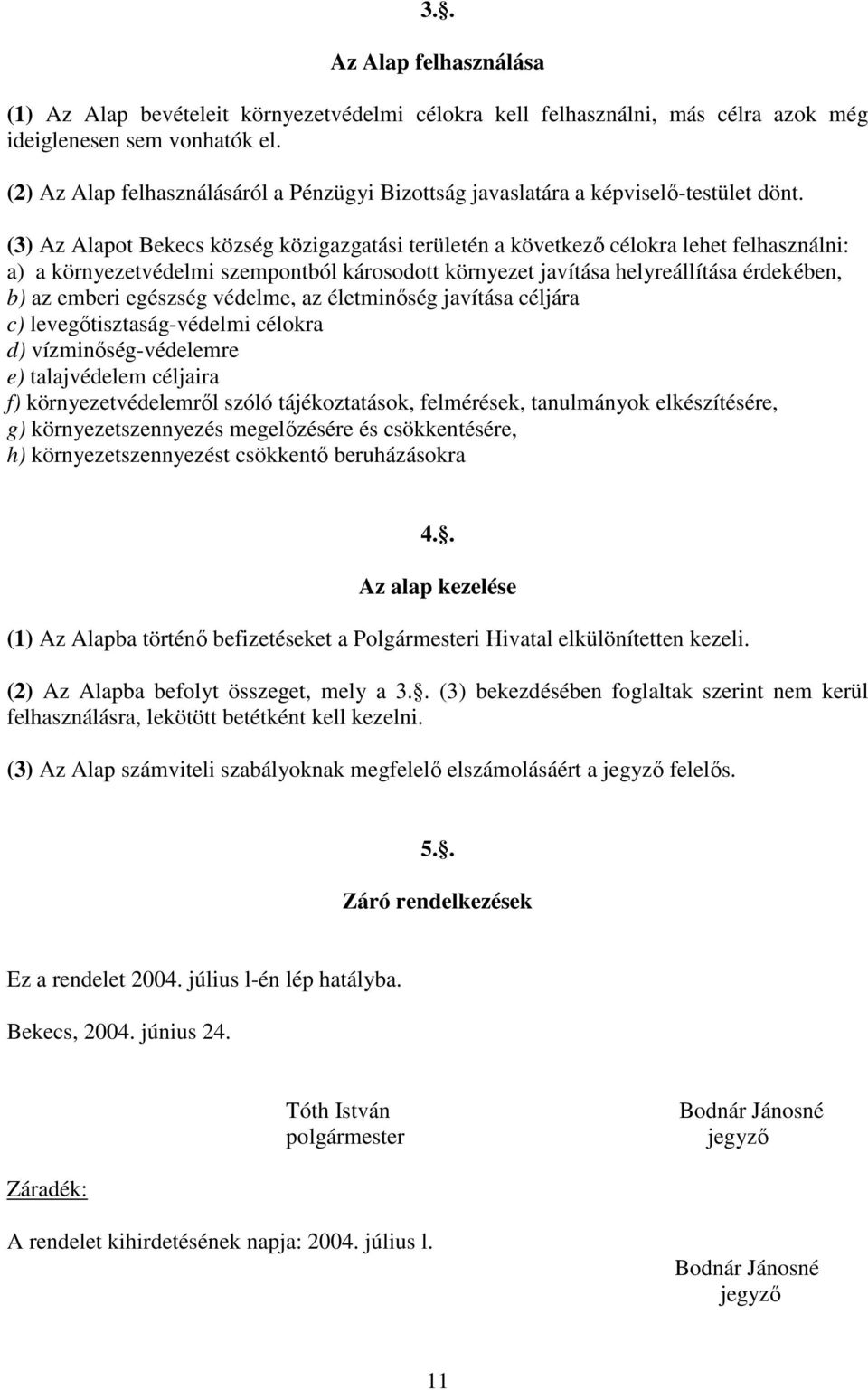 3.§.

Az Alap felhasználása

(1) Az Alap bevételeit környezetvédelmi célokra kell felhasználni, más célra azok még ideiglenesen sem vonhatók el.

(2) Az Alap felhasználásáról a Pénzügyi Bizottság javaslatára a képviselő-testület dönt.

(3) Az Alapot Bekecs község közigazgatási területén a következő célokra lehet felhasználni:
a) a környezetvédelmi szempontból károsodott környezet javítása helyreállítása érdekében,
b) az emberi egészség védelme, az életminőség javítása céljára
c) levegőtisztaság-védelmi célokra
d) vízminőség-védelemre
e) talajvédelem céljaira
f) környezetvédelemről szóló tájékoztatások, felmérések, tanulmányok elkészítésére,
g) környezetszennyezés megelőzésére és csökkentésére,
h) környezetszennyezést csökkentő beruházásokra

4.§.

Az alap kezelése

(1) Az Alapba történő befizetéseket a Polgármesteri Hivatal elkülönítetten kezeli.

(2) Az Alapba befolyt összeget, mely a 3.§. (3) bekezdésében foglaltak szerint nem kerül felhasználásra, lekötött betétként kell kezelni.

(3) Az Alap számviteli szabályoknak megfelelő elszámolásáért a jegyző felelős.

5.§.

Záró rendelkezések

Ez a rendelet 2004. július l-én lép hatályba.

Bekecs, 2004. június 24.

Tóth István
polgármester

Bodnár Jánosné
jegyző

Záradék:

A rendelet kihirdetésének napja: 2004. július l.

Bodnár Jánosné
jegyző

11